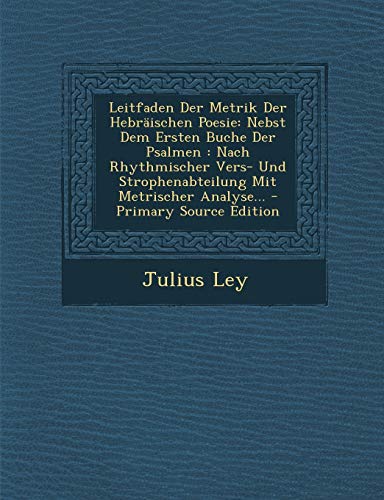 Leitfaden Der Metrik Der Hebräischen Poesie: Nebst Dem Ersten Buche Der Psalmen : Nach Rhythmischer Vers- Und Strophenabteilung Mit Metrischer Analyse... - Primary Source Edition

Julius Ley